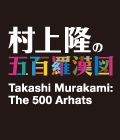 村上隆の
五百羅漢図
Takashi Murakami:
The 500 Arhats